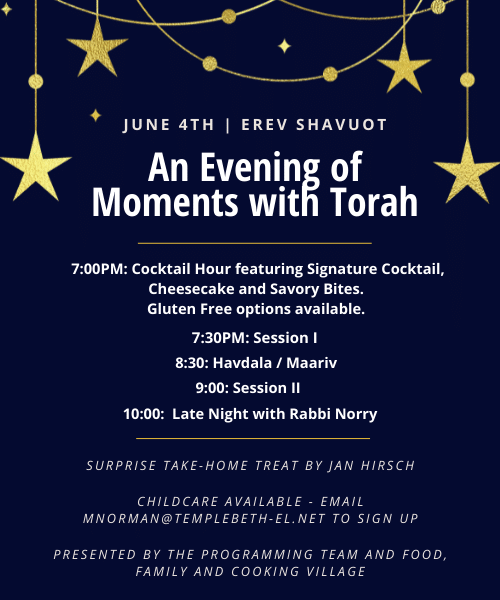 JUNE 4TH | EREV SHAVUOT

An Evening of Moments with Torah

7:00PM: Cocktail Hour featuring Signature Cocktail, Cheesecake and Savory Bites.
Gluten Free options available.

7:30PM: Session I

8:30: Havdala / Maariv

9:00: Session II

10:00: Late Night with Rabbi Norry

SURPRISE TAKE-HOME TREAT BY JAN HIRSCH

CHILDCARE AVAILABLE - EMAIL MNORMAN@TEMPLEBETH-EL.NET TO SIGN UP

PRESENTED BY THE PROGRAMMING TEAM AND FOOD, FAMILY AND COOKING VILLAGE